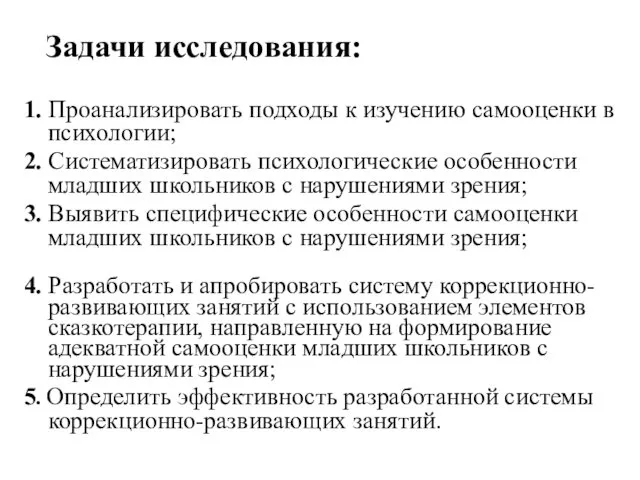 Задачи исследования:

1. Проанализировать подходы к изучению самооценки в психологии;
2. Систематизировать психологические особенности младших школьников с нарушениями зрения;
3. Выявить специфические особенности самооценки младших школьников с нарушениями зрения;

4. Разработать и апробировать систему коррекционно-развивающих занятий с использованием элементов сказкотерапии, направленную на формирование адекватной самооценки младших школьников с нарушениями зрения;
5. Определить эффективность разработанной системы коррекционно-развивающих занятий.